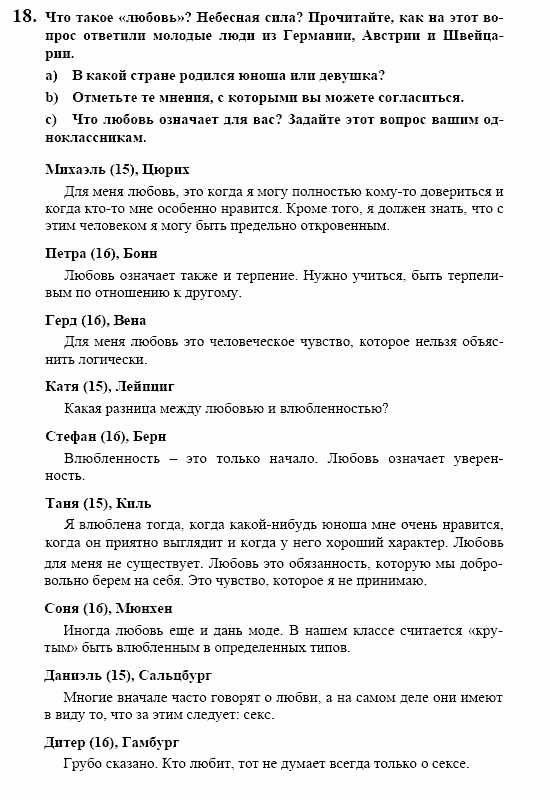 18. Что такое «любовь»? Небесная сила? Прочитайте, как на этот вопрос ответили молодые люди из Германии, Австрии и Швейцарии.

a) В какой стране родился юноша или девушка?

b) Отметьте те мнения, с которыми вы можете согласиться.

c) Что любовь означает для вас? Задайте этот вопрос вашим одноклассникам.

Михаэль (15), Цюрих

Для меня любовь, это когда я могу полностью кому-то довериться и когда кто-то мне особенно нравится. Кроме того, я должен знать, что с этим человеком я могу быть предельно откровенным.

Петра (16), Бонн

Любовь означает также и терпение. Нужно учиться, быть терпеливым по отношению к другому.

Герд (16), Вена

Для меня любовь это человеческое чувство, которое нельзя объяснить логически.

Катя (15), Лейпциг

Какая разница между любовью и влюбленностью?

Стефан (16), Берн

Влюбленность – это только начало. Любовь означает уверенность.

Таня (15), Киль

Я влюблена тогда, когда какой-нибудь юноша мне очень нравится, когда он приятно выглядит и когда у него хороший характер. Любовь для меня не существует. Любовь это обязанность, которую мы добровольно берем на себя. Это чувство, которое я не принимаю.

Соня (16), Мюнхен

Иногда любовь еще и дань моде. В нашем классе считается «крутым» быть влюбленным в определенных типов.

Даниэль (15), Сальцбург

Многие вначале часто говорят о любви, а на самом деле они имеют в виду то, что за этим следует: секс.

Дитер (16), Гамбург

Грубо сказано. Кто любит, тот не думает всегда только о сексе.